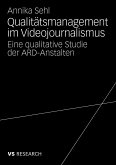 Annika Sehl

Qualitätsmanagement im Videojournalismus

Eine qualitative Studie der ARD-Anstalten

VS RESEARCH